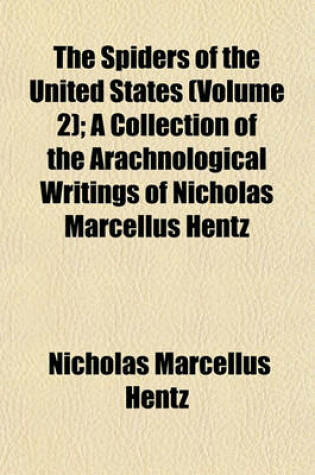 The Spiders of the United States (Volume 2); A Collection of the Arachnological Writings of Nicholas Marcellus Hentz

Nicholas Marcellus Hentz